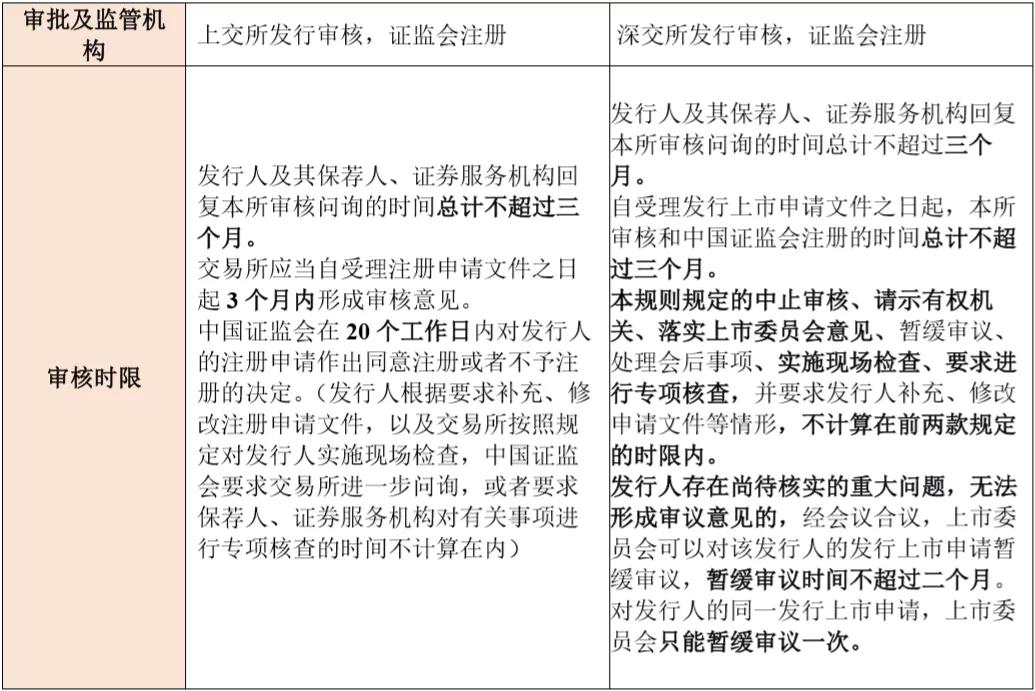 | 审批及监管机构 | 上交所发行审核，证监会注册 | 深交所发行审核，证监会注册 |
|---|---|---|
| 审核时限 | 发行人及其保荐人、证券服务机构回复本所审核问询的时间总计不超过三个月。<br>交易所应当自受理注册申请文件之日起 3 个月内形成审核意见。<br>中国证监会在 20 个工作日内对发行人的注册申请作出同意注册或者不予注册的决定。（发行人根据要求补充、修改注册申请文件，以及交易所按照规定对发行人实施现场检查，中国证监会要求交易所进一步问询，或者要求保荐人、证券服务机构对有关事项进行专项核查的时间不计算在内） | 发行人及其保荐人、证券服务机构回复本所审核问询的时间总计不超过三个月。<br>自受理发行上市申请文件之日起，本所审核和中国证监会注册的时间总计不超过三个月。<br>本规则规定的中止审核、请示有权机关、落实上市委员会意见、暂缓审议、处理会后事项、实施现场检查、要求进行专项核查，并要求发行人补充、修改申请文件等情形，不计算在前两款规定的时限内。<br>发行人存在尚待核实的重大问题，无法形成审议意见的，经会议合议，上市委员会可以对该发行人的发行上市申请暂缓审议，暂缓审议时间不超过二个月。对发行人的同一发行上市申请，上市委员会只能暂缓审议一次。 |